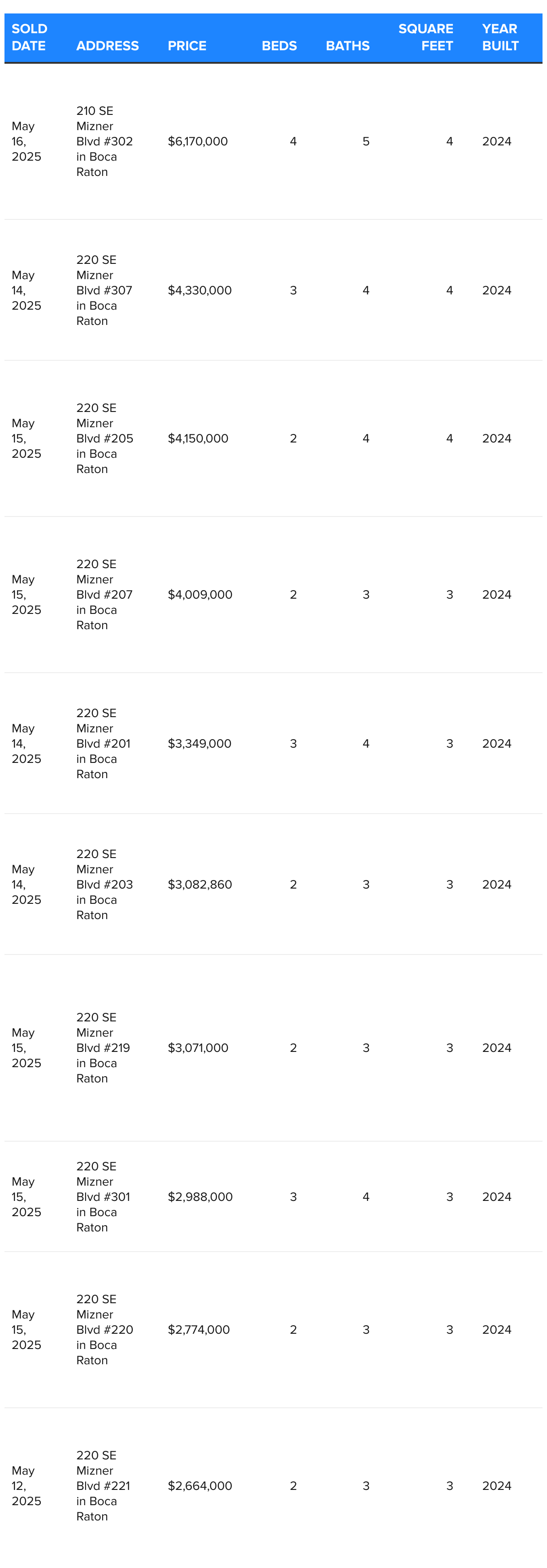 | SOLD DATE | ADDRESS | PRICE | BEDS | BATHS | SQUARE FEET | YEAR BUILT |
|---|---|---|---|---|---|---|
| May 16, 2025 | 210 SE Mizner Blvd #302 in Boca Raton | $6,170,000 | 4 | 5 | 4 | 2024 |
| May 14, 2025 | 220 SE Mizner Blvd #307 in Boca Raton | $4,330,000 | 3 | 4 | 4 | 2024 |
| May 15, 2025 | 220 SE Mizner Blvd #205 in Boca Raton | $4,150,000 | 2 | 4 | 4 | 2024 |
| May 15, 2025 | 220 SE Mizner Blvd #207 in Boca Raton | $4,009,000 | 2 | 3 | 3 | 2024 |
| May 14, 2025 | 220 SE Mizner Blvd #201 in Boca Raton | $3,349,000 | 3 | 4 | 3 | 2024 |
| May 14, 2025 | 220 SE Mizner Blvd #203 in Boca Raton | $3,082,860 | 2 | 3 | 3 | 2024 |
| May 15, 2025 | 220 SE Mizner Blvd #219 in Boca Raton | $3,071,000 | 2 | 3 | 3 | 2024 |
| May 15, 2025 | 220 SE Mizner Blvd #301 in Boca Raton | $2,988,000 | 3 | 4 | 3 | 2024 |
| May 15, 2025 | 220 SE Mizner Blvd #220 in Boca Raton | $2,774,000 | 2 | 3 | 3 | 2024 |
| May 12, 2025 | 220 SE Mizner Blvd #221 in Boca Raton | $2,664,000 | 2 | 3 | 3 | 2024 |